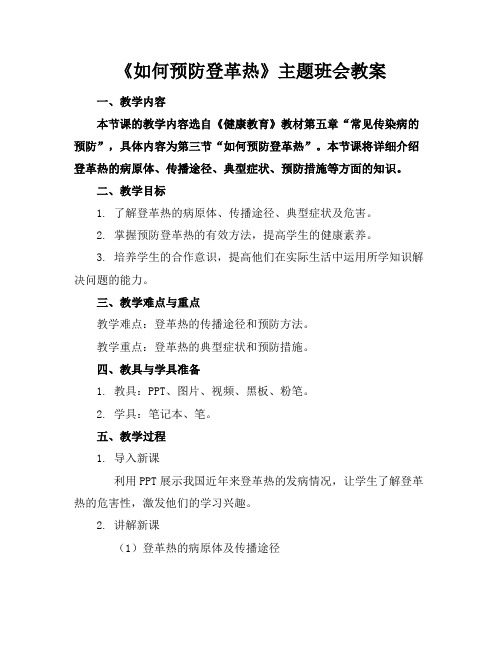 《如何预防登革热》主题班会教案

一、教学内容

本节课的教学内容选自《健康教育》教材第五章“常见传染病的预防”，具体内容为第三节“如何预防登革热”。本节课将详细介绍登革热的病原体、传播途径、典型症状、预防措施等方面的知识。

二、教学目标

1. 了解登革热的病原体、传播途径、典型症状及危害。

2. 掌握预防登革热的有效方法，提高学生的健康素养。

3. 培养学生的合作意识，提高他们在实际生活中运用所学知识解决问题的能力。

三、教学难点与重点

教学难点：登革热的传播途径和预防方法。

教学重点：登革热的典型症状和预防措施。

四、教具与学具准备

1. 教具：PPT、图片、视频、黑板、粉笔。

2. 学具：笔记本、笔。

五、教学过程

1. 导入新课

利用PPT展示我国近年来登革热的发病情况，让学生了解登革热的危害性，激发他们的学习兴趣。

2. 讲解新课

（1）登革热的病原体及传播途径